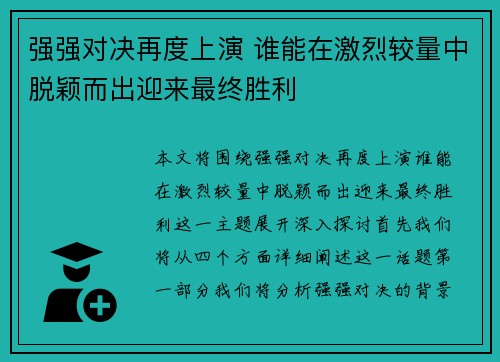 强强对决再度上演 谁能在激烈较量中脱颖而出迎来最终胜利

本文将围绕强强对决再度上演谁能在激烈较量中脱颖而出迎来最终胜利这一主题展开深入探讨首先我们将从四个方面详细阐述这一话题第一部分我们将分析强强对决的背景